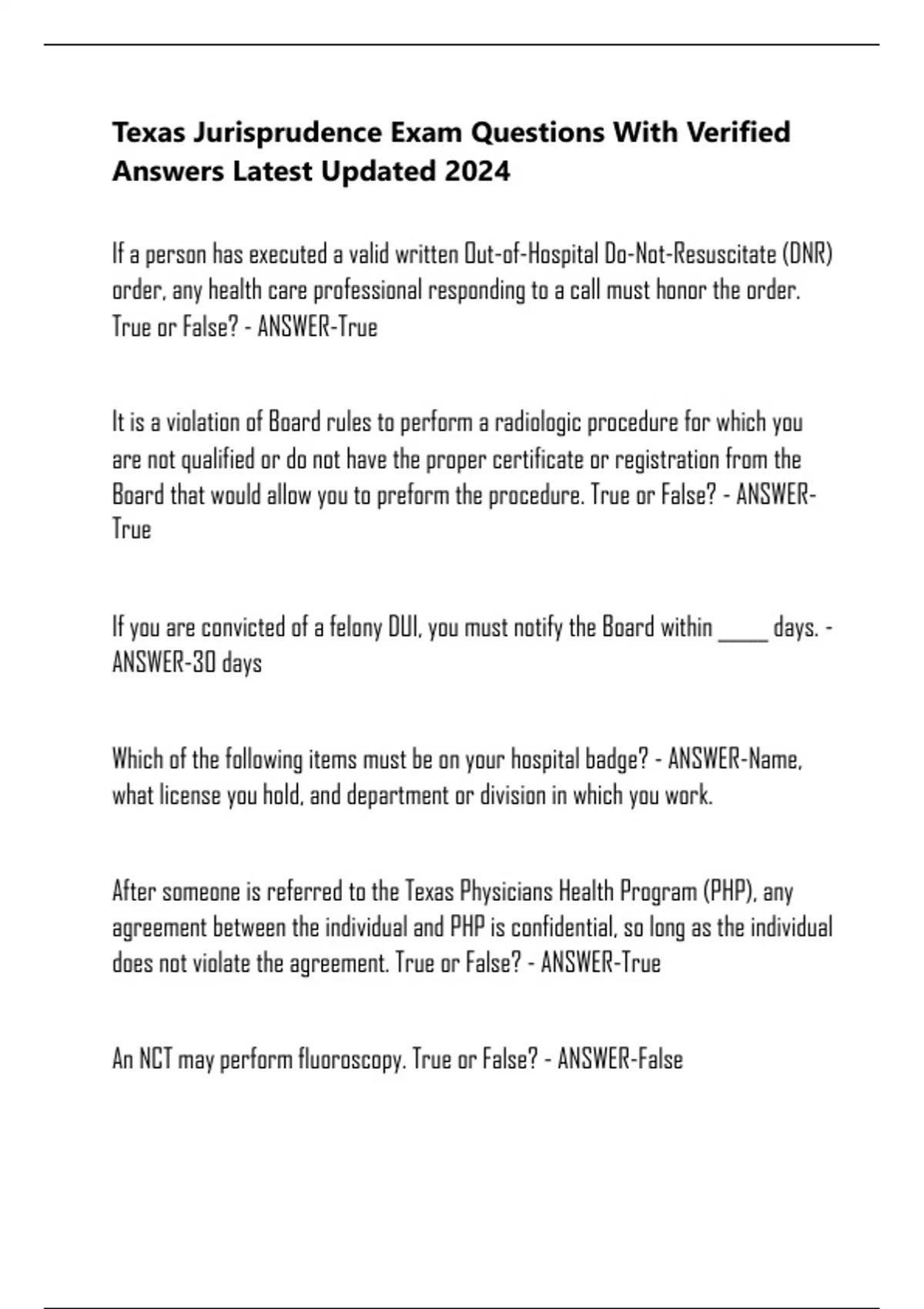 Texas Jurisprudence Exam Questions With Verified Answers Latest Updated 2024

If a person has executed a valid written Out-of-Hospital Do-Not-Resuscitate (DNR) order, any health care professional responding to a call must honor the order. True or False? - ANSWER-True

It is a violation of Board rules to perform a radiologic procedure for which you are not qualified or do not have the proper certificate or registration from the Board that would allow you to preform the procedure. True or False? - ANSWER-True

If you are convicted of a felony DUI, you must notify the Board within _____ days. - ANSWER-30 days

Which of the following items must be on your hospital badge? - ANSWER-Name, what license you hold, and department or division in which you work.

After someone is referred to the Texas Physicians Health Program (PHP), any agreement between the individual and PHP is confidential, so long as the individual does not violate the agreement. True or False? - ANSWER-True

An NCT may perform fluoroscopy. True or False? - ANSWER-False